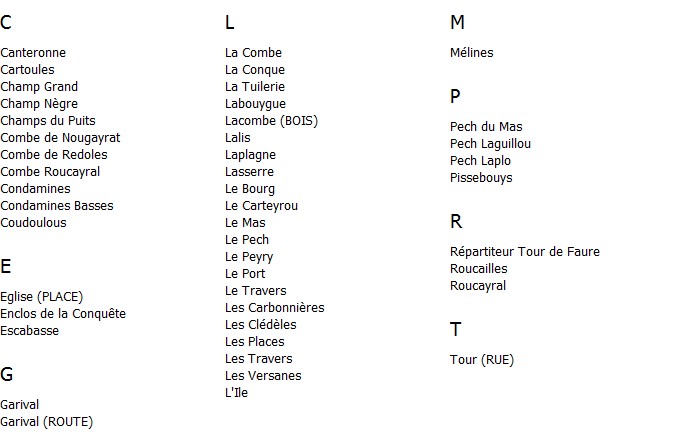 C

Canteronne
Cartoules
Champ Grand
Champ Nègre
Champs du Puits
Combe de Nougayrat
Combe de Redoles
Combe Roucayral
Condamines
Condamines Basses
Coudoulous

E

Eglise (PLACE)
Enclos de la Conquête
Escabasse

G

Garival
Garival (ROUTE)

L

La Combe
La Conque
La Tuilerie
Labouygue
Lacombe (BOIS)
Lalis
Laplagne
Lasserre
Le Bourg
Le Carteyrou
Le Mas
Le Pech
Le Peyry
Le Port
Le Travers
Les Carbonnières
Les Clédèles
Les Places
Les Travers
Les Versanes
L'Ile

M

Mélines

P

Pech du Mas
Pech Laguillou
Pech Laplo
Pissebouys

R

Répartiteur Tour de Faure
Roucailles
Roucayral

T

Tour (RUE)